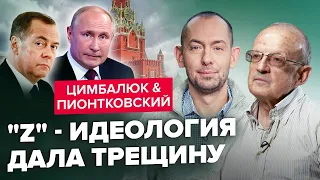 ЦИМБАЛЮК &
ПИОНТКОВСКИЙ

"Z" - ИДЕОЛОГИЯ ДАЛА ТРЕЩИНУ